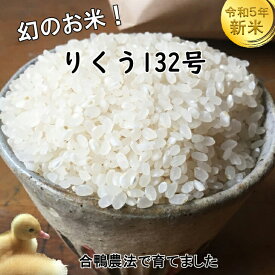 幻のお米！

令和5年
新米

りくう132号

合鴨農法で育てました